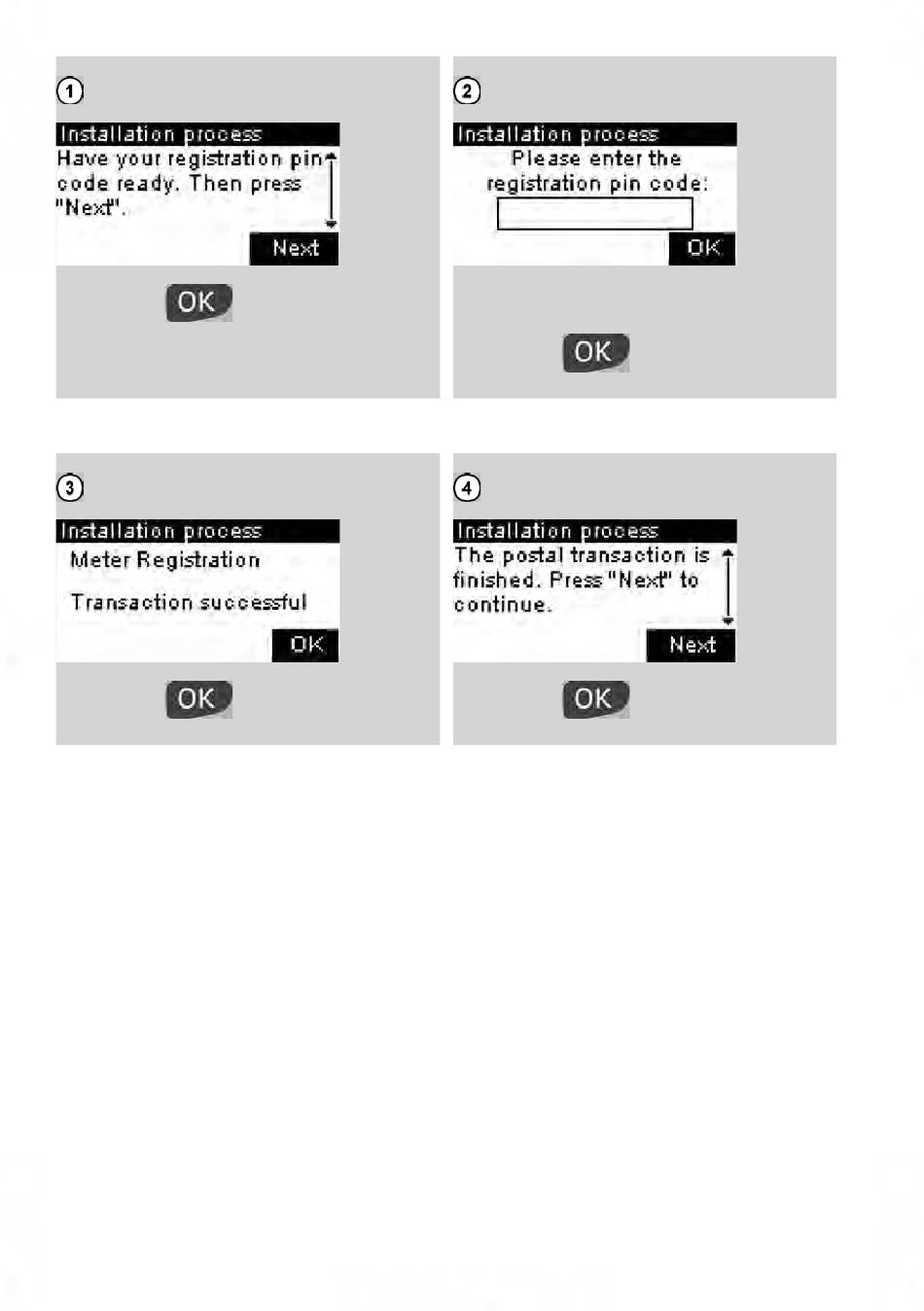 1

Installation process

Have your registration pin code ready. Then press "Next".

Next

OK

2

Installation process

Please enter the registration pin code:

OK

OK

3

Installation process

Meter Registration

Transaction successful

OK

OK

4

Installation process

The postal transaction is finished. Press "Next" to continue.

Next

OK